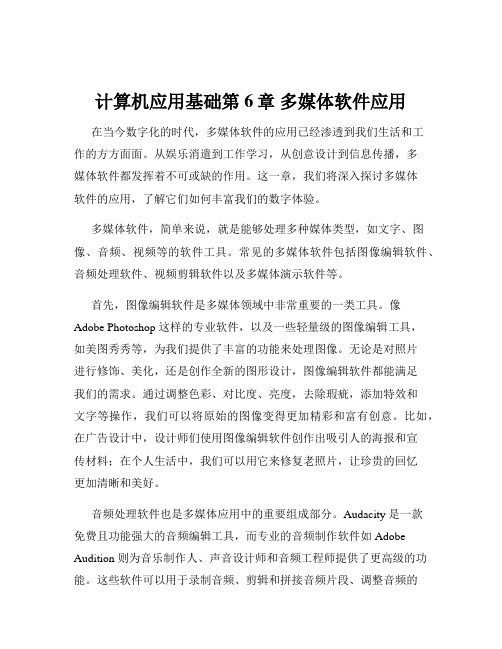 计算机应用基础第 6 章 多媒体软件应用

在当今数字化的时代，多媒体软件的应用已经渗透到我们生活和工作的方方面面。从娱乐消遣到工作学习，从创意设计到信息传播，多媒体软件都发挥着不可或缺的作用。这一章，我们将深入探讨多媒体软件的应用，了解它们如何丰富我们的数字体验。

多媒体软件，简单来说，就是能够处理多种媒体类型，如文字、图像、音频、视频等的软件工具。常见的多媒体软件包括图像编辑软件、音频处理软件、视频剪辑软件以及多媒体演示软件等。

首先，图像编辑软件是多媒体领域中非常重要的一类工具。像 Adobe Photoshop 这样的专业软件，以及一些轻量级的图像编辑工具，如美图秀秀等，为我们提供了丰富的功能来处理图像。无论是对照片进行修饰、美化，还是创作全新的图形设计，图像编辑软件都能满足我们的需求。通过调整色彩、对比度、亮度，去除瑕疵，添加特效和文字等操作，我们可以将原始的图像变得更加精彩和富有创意。比如，在广告设计中，设计师们使用图像编辑软件创作出吸引人的海报和宣传材料；在个人生活中，我们可以用它来修复老照片，让珍贵的回忆更加清晰和美好。

音频处理软件也是多媒体应用中的重要组成部分。Audacity 是一款免费且功能强大的音频编辑工具，而专业的音频制作软件如 Adobe Audition 则为音乐制作人、声音设计师和音频工程师提供了更高级的功能。这些软件可以用于录制音频、剪辑和拼接音频片段、调整音频的